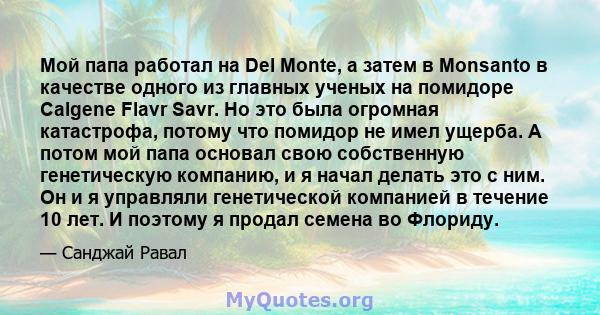 Мой папа работал на Del Monte, а затем в Monsanto в качестве одного из главных ученых на помидоре Calgene Flavr Savr. Но это была огромная катастрофа, потому что помидор не имел ущерба. А потом мой папа основал свою собственную генетическую компанию, и я начал делать это с ним. Он и я управляли генетической компанией в течение 10 лет. И поэтому я продал семена во Флориду.

— Санджай Равал

MyQuotes.org